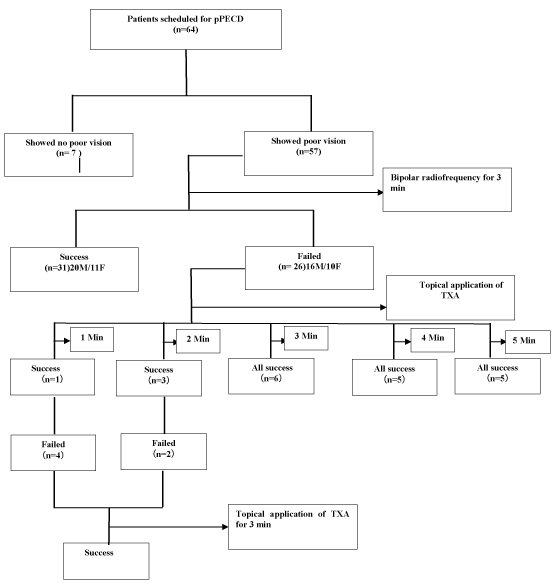 Patients scheduled for pPECD
(n=64)

Showed no poor vision
(n= 7 )

Showed poor vision
(n=57)

Bipolar radiofrequency for 3 min

Success
(n=31)20M/11F

Failed
(n= 26)16M/10F

Topical application of TXA

1 Min

2 Min

3 Min

4 Min

5 Min

Success
(n=1)

Success
(n=3)

All success
(n=6)

All success
(n=5)

All success
(n=5)

Failed
(n=4)

Failed
(n=2)

Topical application of TXA for 3 min

Success